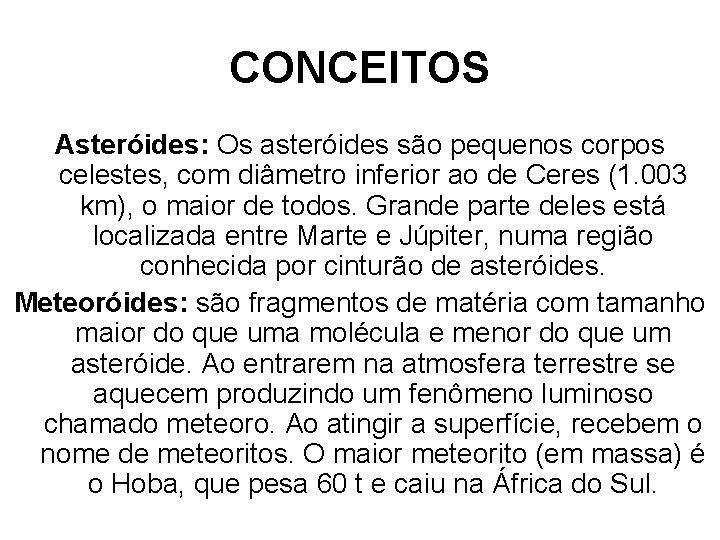 CONCEITOS

Asteróides: Os asteróides são pequenos corpos celestes, com diâmetro inferior ao de Ceres (1.003 km), o maior de todos. Grande parte deles está localizada entre Marte e Júpiter, numa região conhecida por cinturão de asteróides.

Meteoróides: são fragmentos de matéria com tamanho maior do que uma molécula e menor do que um asteróide. Ao entrarem na atmosfera terrestre se aquecem produzindo um fenômeno luminoso chamado meteoro. Ao atingir a superfície, recebem o nome de meteoritos. O maior meteorito (em massa) é o Hoba, que pesa 60 t e caiu na África do Sul.